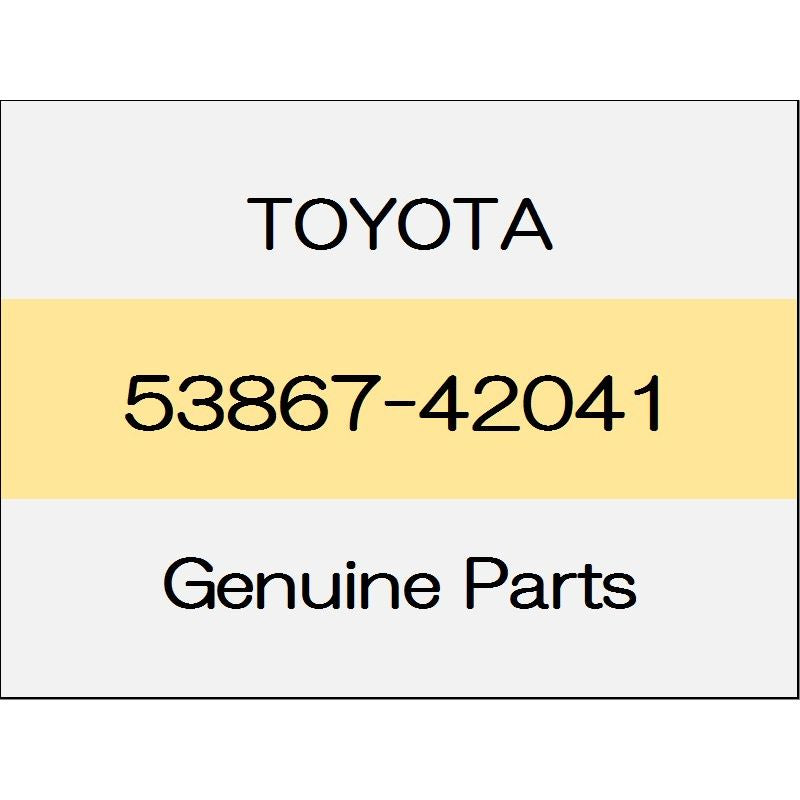 TOYOTA

53867-42041

Genuine Parts